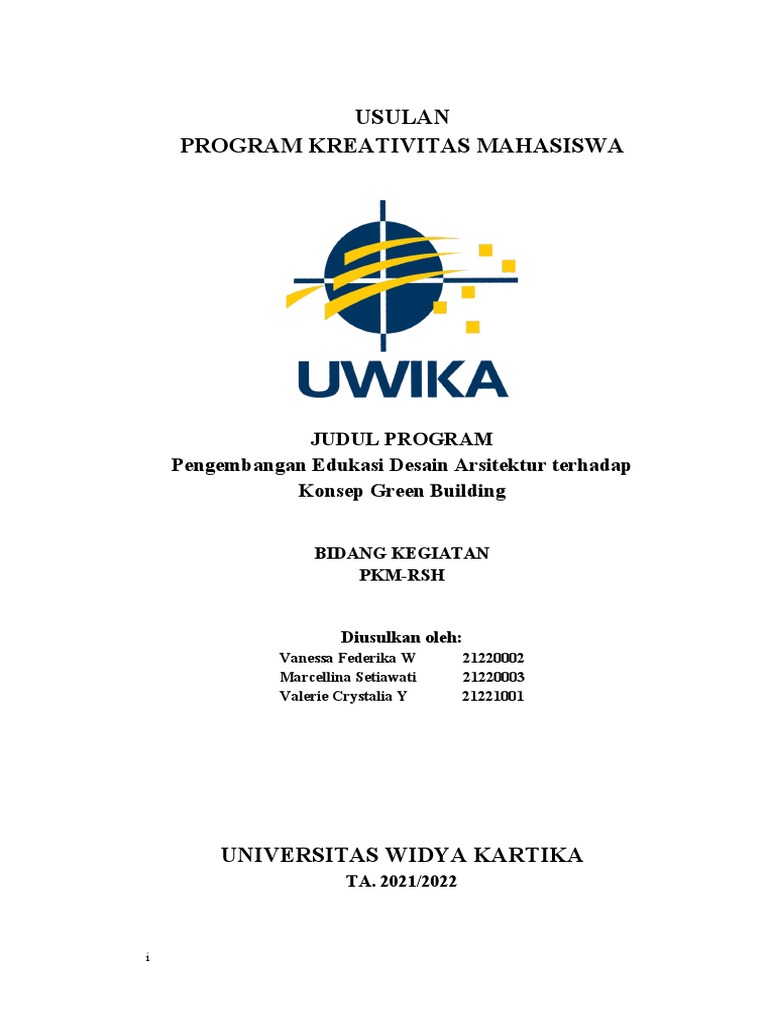 USULAN
PROGRAM KREATIVITAS MAHASISWA

UWIKA

JUDUL PROGRAM
Pengembangan Edukasi Desain Arsitektur terhadap Konsep Green Building

BIDANG KEGIATAN
PKM-RSH

Diusulkan oleh:
Vanessa Federika W 21220002
Marcellina Setiawati 21220003
Valerie Crystalia Y 21221001

UNIVERSITAS WIDYA KARTIKA
TA. 2021/2022

i